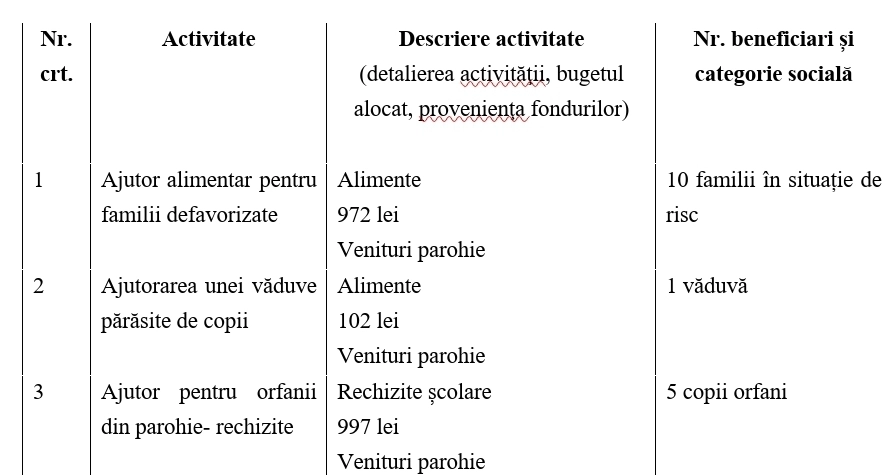 | Nr. crt. | Activitate | Descriere activitate (detalierea activității, bugetul alocat, proveniența fondurilor) | Nr. beneficiari și categorie socială |
|---|---|---|---|
| 1 | Ajutor alimentar pentru familii defavorizate | Alimente 972 lei Venituri parohie | 10 familii în situație de risc |
| 2 | Ajutorarea unei văduve părăsite de copii | Alimente 102 lei Venituri parohie | 1 văduvă |
| 3 | Ajutor pentru orfanii din parohie- rechizite | Rechizite școlare 997 lei Venituri parohie | 5 copii orfani |